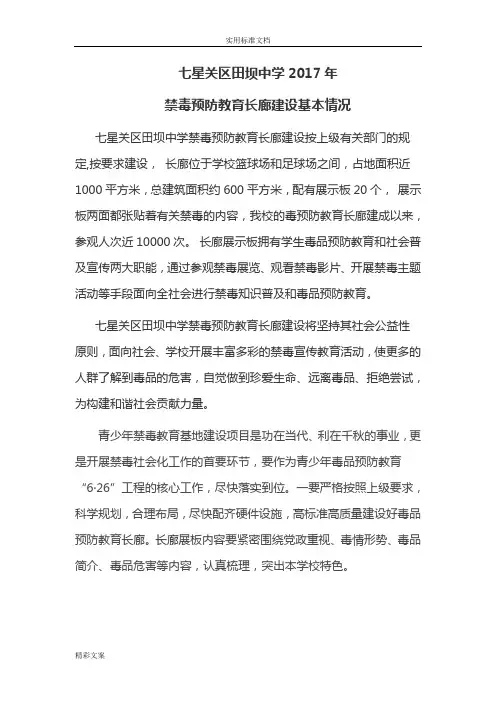 实用标准文档

七星关区田坝中学 2017 年

禁毒预防教育长廊建设基本情况

七星关区田坝中学禁毒预防教育长廊建设按上级有关部门的规定,按要求建设， 长廊位于学校篮球场和足球场之间，占地面积近 1000 平方米，总建筑面积约 600 平方米，配有展示板 20 个， 展示板两面都张贴着有关禁毒的内容，我校的毒预防教育长廊建成以来，参观人次近 10000 次。 长廊展示板拥有学生毒品预防教育和社会普及宣传两大职能，通过参观禁毒展览、观看禁毒影片、开展禁毒主题活动等手段面向全社会进行禁毒知识普及和毒品预防教育。

七星关区田坝中学禁毒预防教育长廊建设将坚持其社会公益性原则，面向社会、学校开展丰富多彩的禁毒宣传教育活动，使更多的人群了解到毒品的危害，自觉做到珍爱生命、远离毒品、拒绝尝试，为构建和谐社会贡献力量。

青少年禁毒教育基地建设项目是功在当代、利在千秋的事业，更是开展禁毒社会化工作的首要环节，要作为青少年毒品预防教育“6·26”工程的核心工作，尽快落实到位。一要严格按照上级要求，科学规划，合理布局，尽快配齐硬件设施，高标准高质量建设好毒品预防教育长廊。长廊展板内容要紧密围绕党政重视、毒情形势、毒品简介、毒品危害等内容，认真梳理，突出本学校特色。

精彩文案